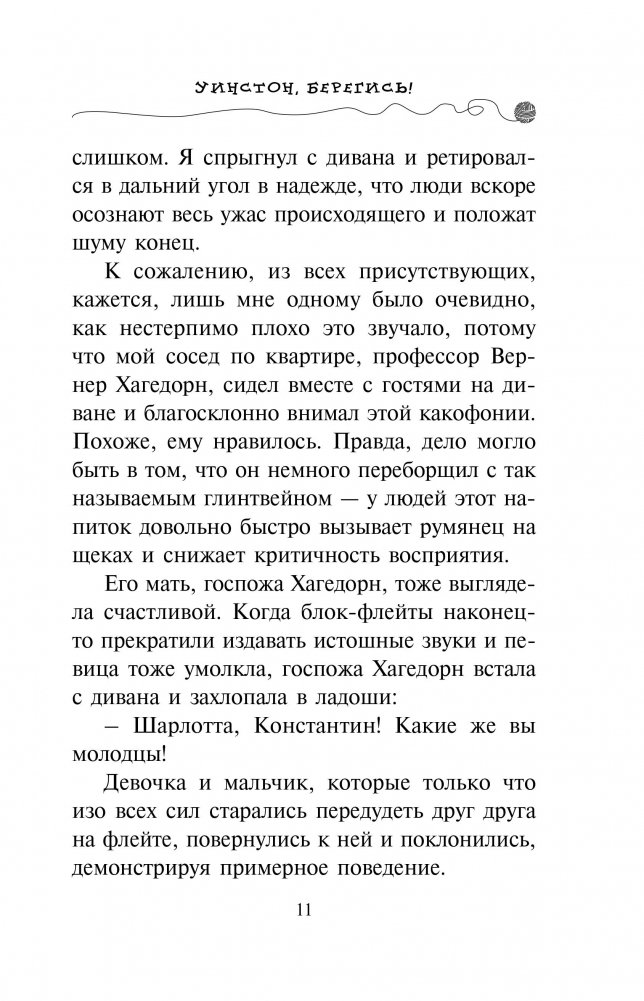 УИНСТОН, БЕРЕГИСЬ!

слишком. Я спрыгнул с дивана и ретировался в дальний угол в надежде, что люди вскоре осознают весь ужас происходящего и положат шуму конец.

К сожалению, из всех присутствующих, кажется, лишь мне одному было очевидно, как нестерпимо плохо это звучало, потому что мой сосед по квартире, профессор Вернер Хагедорн, сидел вместе с гостями на диване и благосклонно внимал этой какофонии. Похоже, ему нравилось. Правда, дело могло быть в том, что он немного переборщил с так называемым глинтвейном — у людей этот напиток довольно быстро вызывает румянец на щеках и снижает критичность восприятия.

Его мать, госпожа Хагедорн, тоже выглядела счастливой. Когда блок-флейты наконец-то прекратили издавать истошные звуки и певица тоже умолкла, госпожа Хагедорн встала с дивана и захлопала в ладоши:

– Шарлотта, Константин! Какие же вы молодцы!

Девочка и мальчик, которые только что изо всех сил старались передудеть друг друга на флейте, повернулись к ней и поклонились, демонстрируя примерное поведение.

11